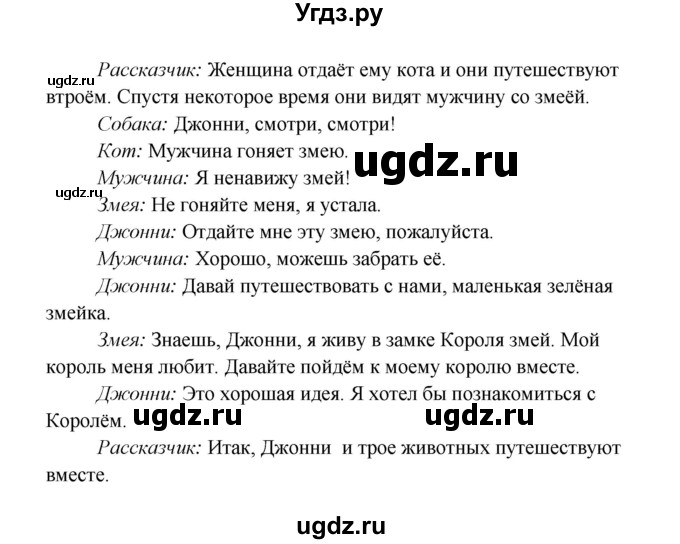 Угдз.ру

ugdz.ru

Рассказчик: Женщина отдаёт ему кота и они путешествуют втроём. Спустя некоторое время они видят мужчину со змеёй.

Собака: Джонни, смотри, смотри!

Кот: Мужчина гоняет змею.

ugdz.ru

Мужчина: Я ненавижу змей!

ugdz.ru

Змея: Не гоняйте меня, я устала.

Джонни: Отдайте мне эту змею, пожалуйста.

Мужчина: Хорошо, можешь забрать её.

Джонни: Давай путешествовать с нами, маленькая зелёная змейка.

Змея: Знаешь, Джонни, я живу в замке Короля змей. Мой король меня любит. Давайте пойдём к моему королю вместе.

Джонни: Это хорошая идея. Я хотел бы познакомиться с Королём.

ugdz.ru ugdz.ru

Рассказчик: Итак, Джонни и трое животных путешествуют вместе.

ugdz.ru